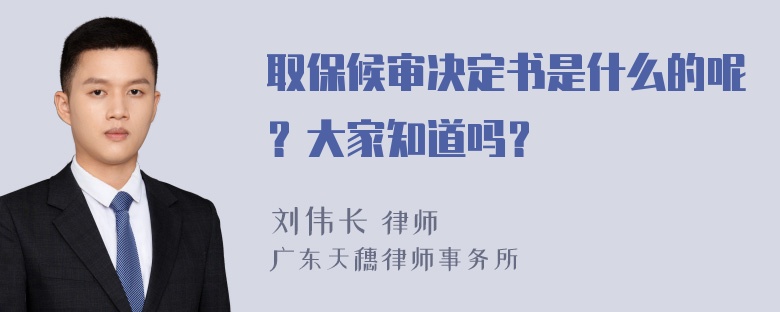 取保候审决定书是什么的呢？大家知道吗？

刘伟长 律师
广东天穗律师事务所